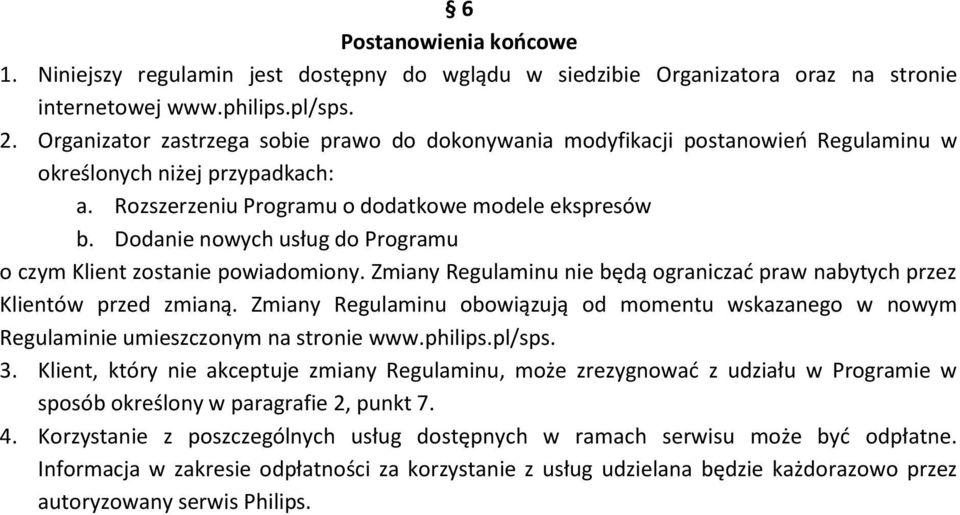 § 6
Postanowienia końcowe

1. Niniejszy regulamin jest dostępny do wglądu w siedzibie Organizatora oraz na stronie internetowej www.philips.pl/sps.
2. Organizator zastrzega sobie prawo do dokonywania modyfikacji postanowień Regulaminu w określonych niżej przypadkach:
a. Rozszerzeniu Programu o dodatkowe modele ekspresów
b. Dodanie nowych usług do Programu
o czym Klient zostanie powiadomiony. Zmiany Regulaminu nie będą ograniczać praw nabytych przez Klientów przed zmianą. Zmiany Regulaminu obowiązują od momentu wskazanego w nowym Regulaminie umieszczonym na stronie www.philips.pl/sps.
3. Klient, który nie akceptuje zmiany Regulaminu, może zrezygnować z udziału w Programie w sposób określony w paragrafie 2, punkt 7.
4. Korzystanie z poszczególnych usług dostępnych w ramach serwisu może być odpłatne. Informacja w zakresie odpłatności za korzystanie z usług udzielana będzie każdorazowo przez autoryzowany serwis Philips.